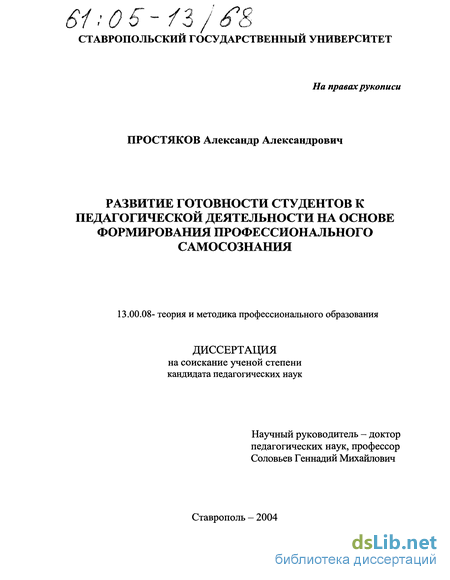 61:05-13/68

СТАВРОПОЛЬСКИЙ ГОСУДАРСТВЕННЫЙ УНИВЕРСИТЕТ

На правах рукописи

ПРОСТЯКОВ Александр Александрович

РАЗВИТИЕ ГОТОВНОСТИ СТУДЕНТОВ К ПЕДАГОГИЧЕСКОЙ ДЕЯТЕЛЬНОСТИ НА ОСНОВЕ ФОРМИРОВАНИЯ ПРОФЕССИОНАЛЬНОГО САМОСОЗНАНИЯ

13.00.08- теория и методика профессионального образования

ДИССЕРТАЦИЯ
на соискание ученой степени
кандидата педагогических наук

Научный руководитель – доктор педагогических наук, профессор Соловьев Геннадий Михайлович

Ставрополь – 2004

dsLib.net
библиотека диссертаций